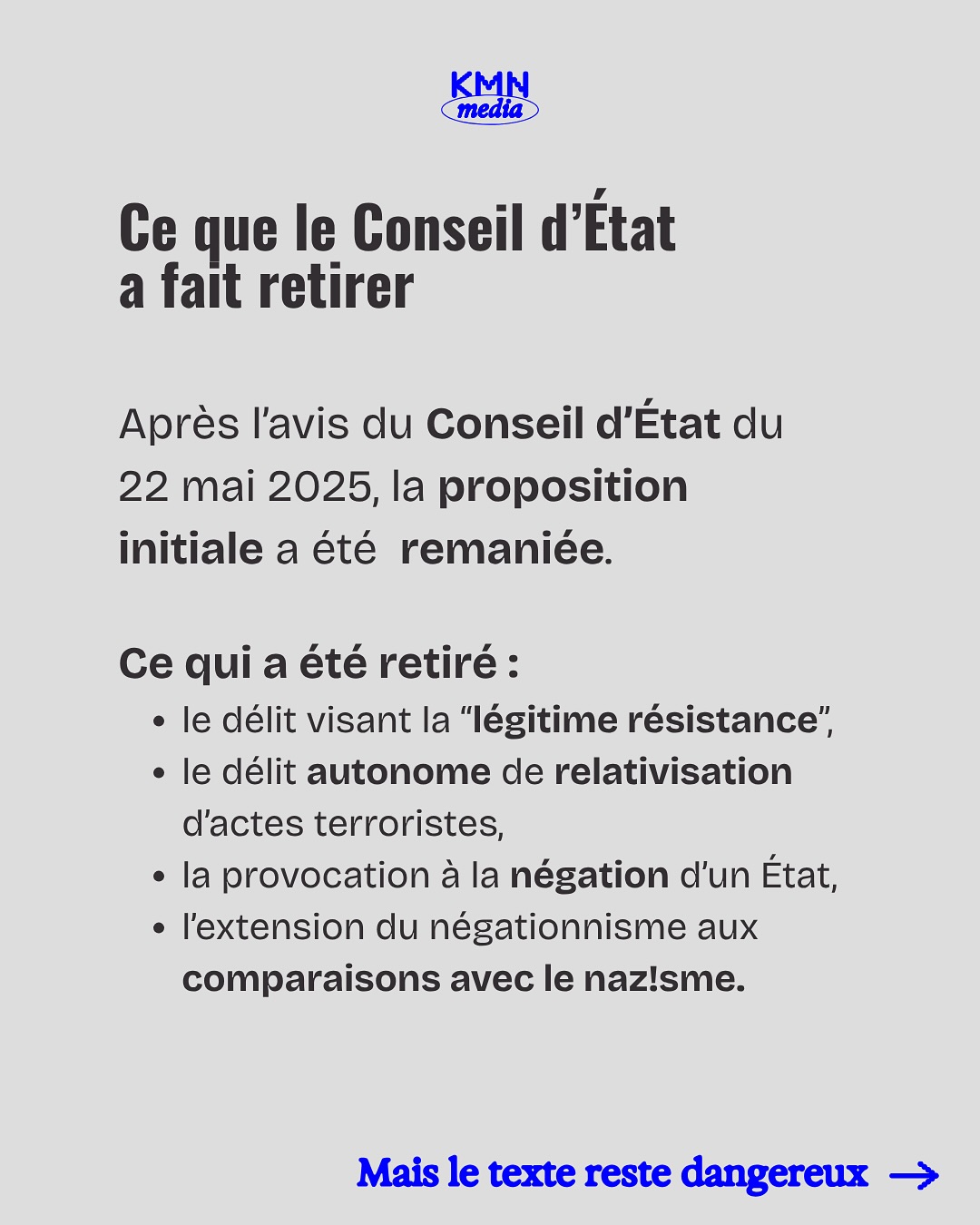 KMN
media

Ce que le Conseil d'État a fait retirer

Après l'avis du Conseil d'État du 22 mai 2025, la proposition initiale a été remaniée.

Ce qui a été retiré :
• le délit visant la "légitime résistance",
• le délit autonome de relativisation d'actes terroristes,
• la provocation à la négation d'un État,
• l'extension du négationnisme aux comparaisons avec le naz!sme.

Mais le texte reste dangereux →